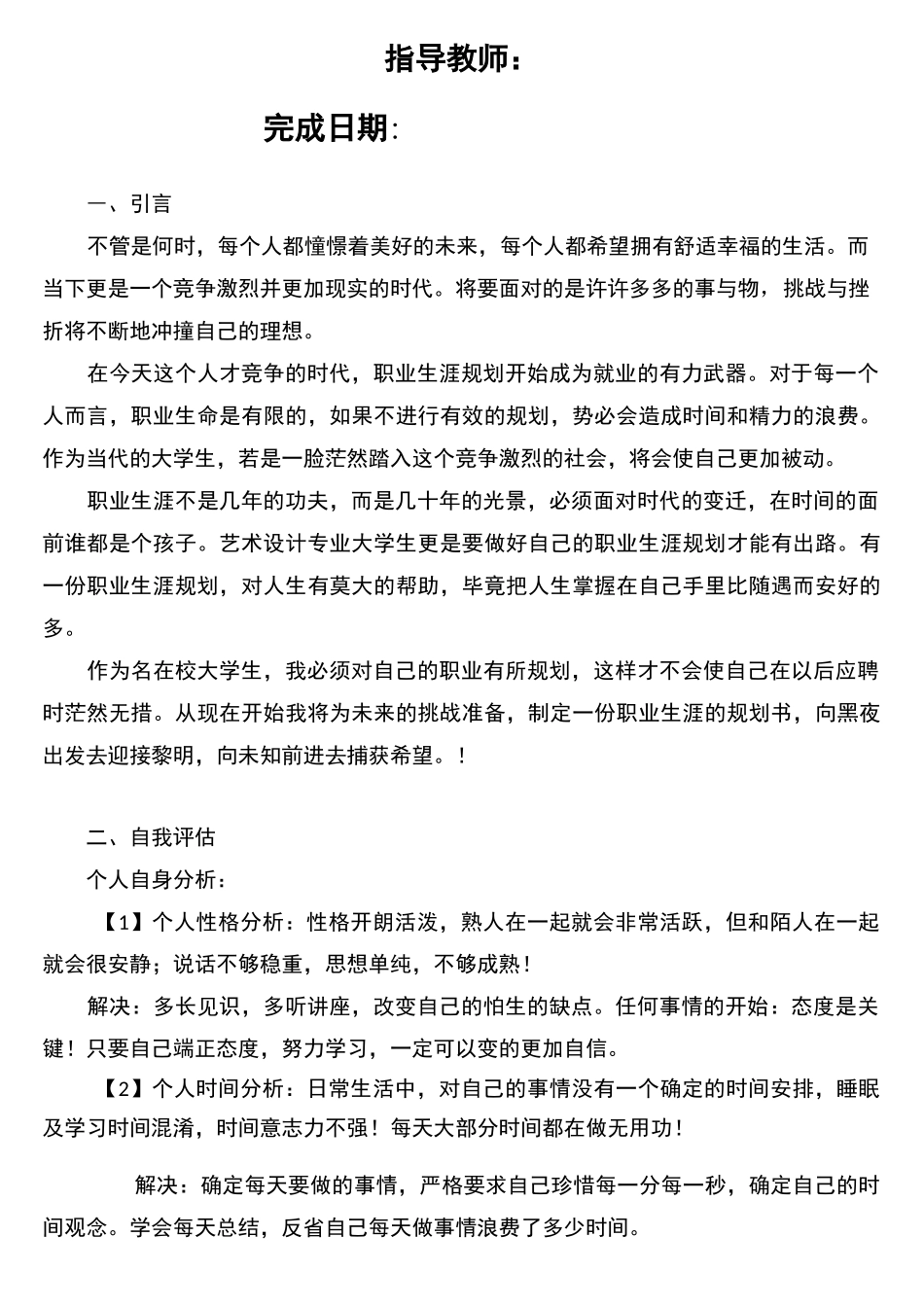 指导教师：

完成日期:

一、引言

不管是何时，每个人都憧憬着美好的未来，每个人都希望拥有舒适幸福的生活。而当下更是一个竞争激烈并更加现实的时代。将要面对的是许许多多的事与物，挑战与挫折将不断地冲撞自己的理想。

在今天这个人才竞争的时代，职业生涯规划开始成为就业的有力武器。对于每一个人而言，职业生命是有限的，如果不进行有效的规划，势必会造成时间和精力的浪费。作为当代的大学生，若是一脸茫然踏入这个竞争激烈的社会，将会使自己更加被动。

职业生涯不是几年的功夫，而是几十年的光景，必须面对时代的变迁，在时间的面前谁都是个孩子。艺术设计专业大学生更是要做好自己的职业生涯规划才能有出路。有一份职业生涯规划，对人生有莫大的帮助，毕竟把人生掌握在自己手里比随遇而安好的多。

作为名在校大学生，我必须对自己的职业有所规划，这样才不会使自己在以后应聘时茫然无措。从现在开始我将为未来的挑战准备，制定一份职业生涯的规划书，向黑夜出发去迎接黎明，向未知前进去捕获希望。！

二、自我评估

个人自身分析：

【1】个人性格分析：性格开朗活泼，熟人在一起就会非常活跃，但和陌人在一起就会很安静；说话不够稳重，思想单纯，不够成熟！

解决：多长见识，多听讲座，改变自己的怕生的缺点。任何事情的开始：态度是关键！只要自己端正态度，努力学习，一定可以变的更加自信。

【2】个人时间分析：日常生活中，对自己的事情没有一个确定的时间安排，睡眠及学习时间混淆，时间意志力不强！每天大部分时间都在做无用功！

解决：确定每天要做的事情，严格要求自己珍惜每一分每一秒，确定自己的时间观念。学会每天总结，反省自己每天做事情浪费了多少时间。